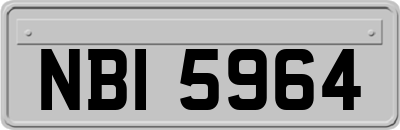 NBI 5964